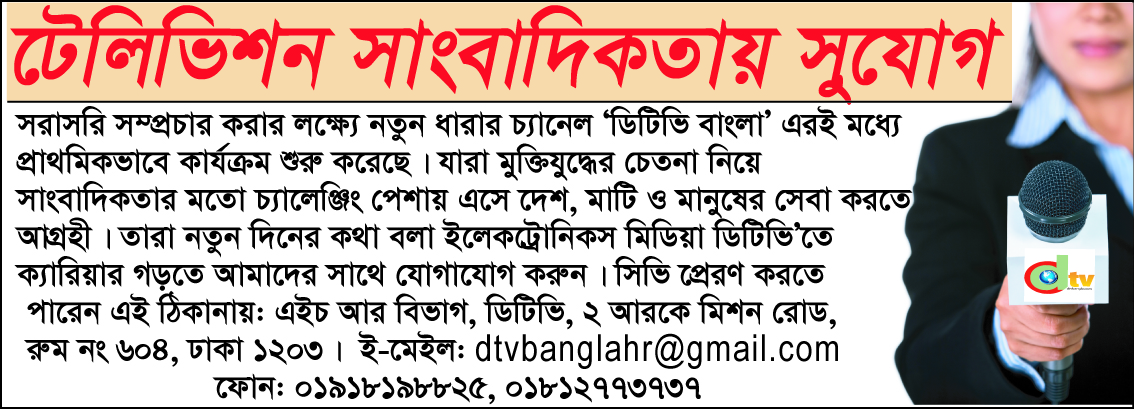 টেলিভিশন সাংবাদিকতায় সুযোগ

সরাসরি সম্প্রচার করার লক্ষ্যে নতুন ধারার চ্যানেল 'ডিটিভি বাংলা' এরই মধ্যে প্রাথমিকভাবে কার্যক্রম শুরু করেছে। যারা মুক্তিযুদ্ধের চেতনা নিয়ে সাংবাদিকতার মতো চ্যালেঞ্জিং পেশায় এসে দেশ, মাটি ও মানুষের সেবা করতে আগ্রহী। তারা নতুন দিনের কথা বলা ইলেকট্রোনিকস মিডিয়া ডিটিভি'তে ক্যারিয়ার গড়তে আমাদের সাথে যোগাযোগ করুন। সিভি প্রেরণ করতে পারেন এই ঠিকানায়ঃ এইচ আর বিভাগ, ডিটিভি, ২ আরকে মিশন রোড, রুম নং ৬০৪, ঢাকা ১২০৩। ই-মেইলঃ dtvbanglahr@gmail.com

ফোনঃ ০১৯১৮১৯৮৮২৫, ০১৮১২৭৭৩৭৩৭

dtv